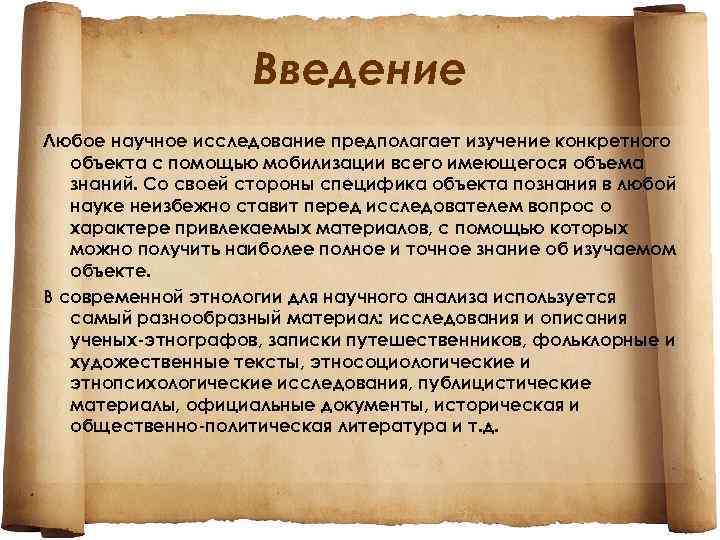 Введение

Любое научное исследование предполагает изучение конкретного объекта с помощью мобилизации всего имеющегося объема знаний. Со своей стороны специфика объекта познания в любой науке неизбежно ставит перед исследователем вопрос о характере привлекаемых материалов, с помощью которых можно получить наиболее полное и точное знание об изучаемом объекте.

В современной этнологии для научного анализа используется самый разнообразный материал: исследования и описания ученых-этнографов, записки путешественников, фольклорные и художественные тексты, этносоциологические и этнопсихологические исследования, публицистические материалы, официальные документы, историческая и общественно-политическая литература и т.д.